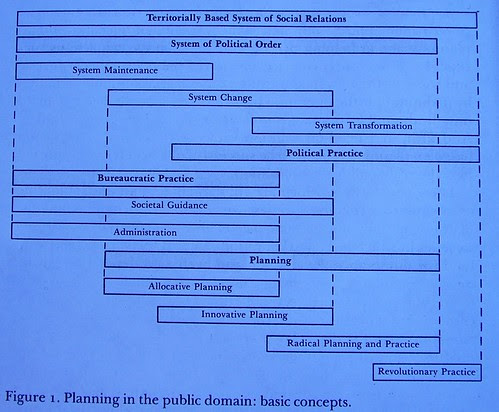 Territorially Based System of Social Relations

System of Political Order

System Maintenance

System Change

System Transformation

Political Practice

Bureaucratic Practice

Societal Guidance

Administration

Planning

Allocative Planning

Innovative Planning

Radical Planning and Practice

Revolutionary Practice

Figure 1. Planning in the public domain: basic concepts.